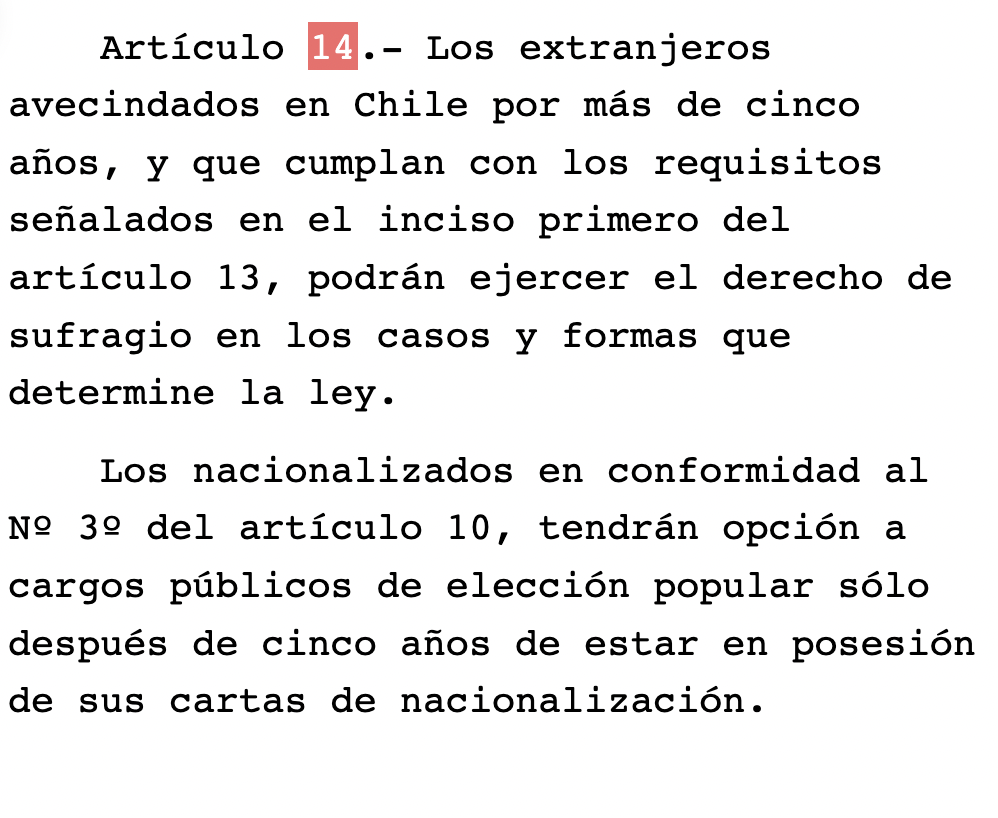 Artículo 14.- Los extranjeros avecindados en Chile por más de cinco años, y que cumplan con los requisitos señalados en el inciso primero del artículo 13, podrán ejercer el derecho de sufragio en los casos y formas que determine la ley.

Los nacionalizados en conformidad al Nº 3º del artículo 10, tendrán opción a cargos públicos de elección popular sólo después de cinco años de estar en posesión de sus cartas de nacionalización.